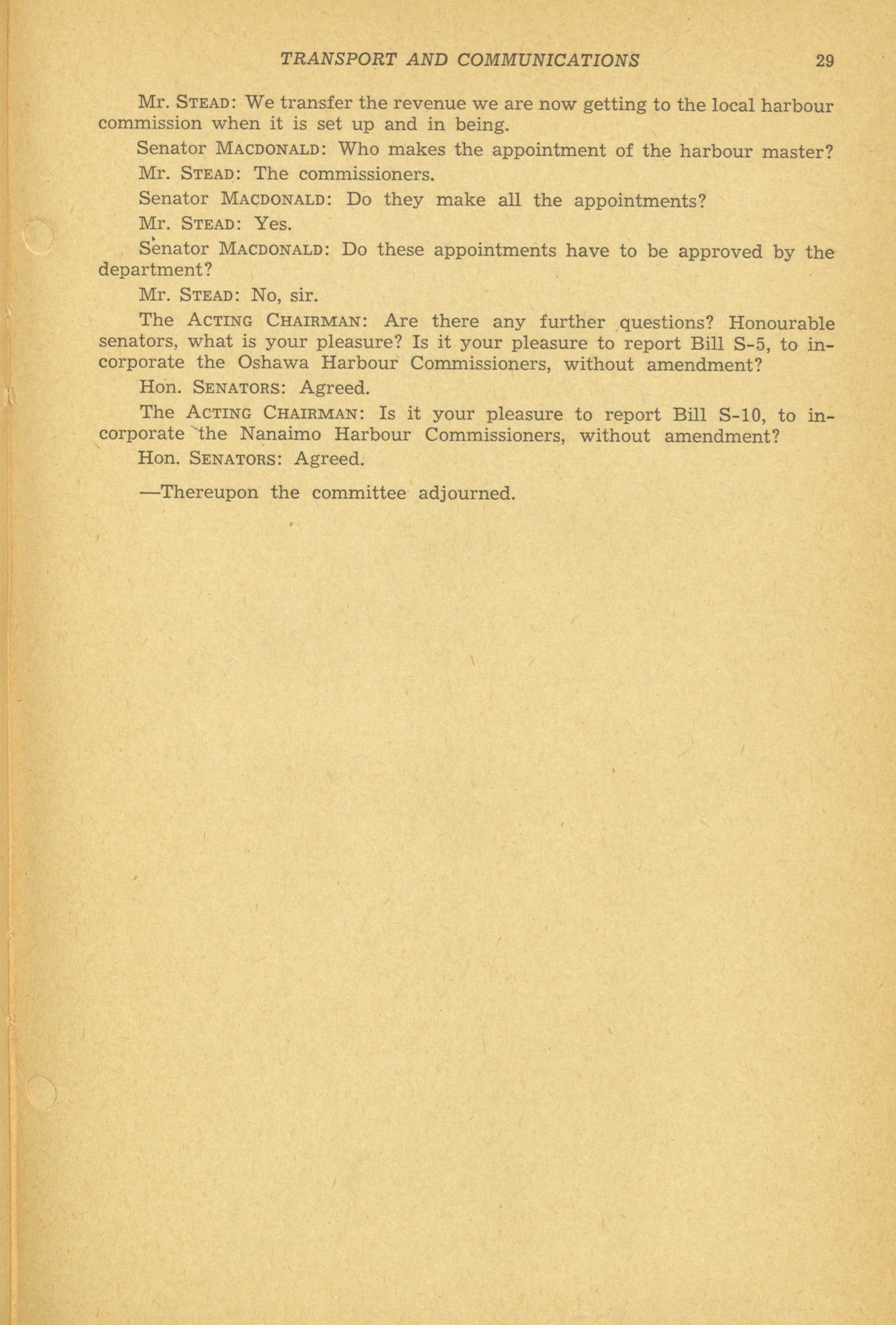 TRANSPORT AND COMMUNICATIONS 29

Mr. STEAD: We transfer the revenue we are now getting to the local harbour commission when it is set up and in being.

Senator MACDONALD: Who makes the appointment of the harbour master?

Mr. STEAD: The commissioners.

Senator MACDONALD: Do they make all the appointments?

Mr. STEAD: Yes.

Senator MACDONALD: Do these appointments have to be approved by the department?

Mr. STEAD: No, sir.

The ACTING CHAIRMAN: Are there any further questions? Honourable senators, what is your pleasure? Is it your pleasure to report Bill S-5, to incorporate the Oshawa Harbour Commissioners, without amendment?

Hon. SENATORS: Agreed.

The ACTING CHAIRMAN: Is it your pleasure to report Bill S-10, to incorporate the Nanaimo Harbour Commissioners, without amendment?

Hon. SENATORS: Agreed.

—Thereupon the committee adjourned.